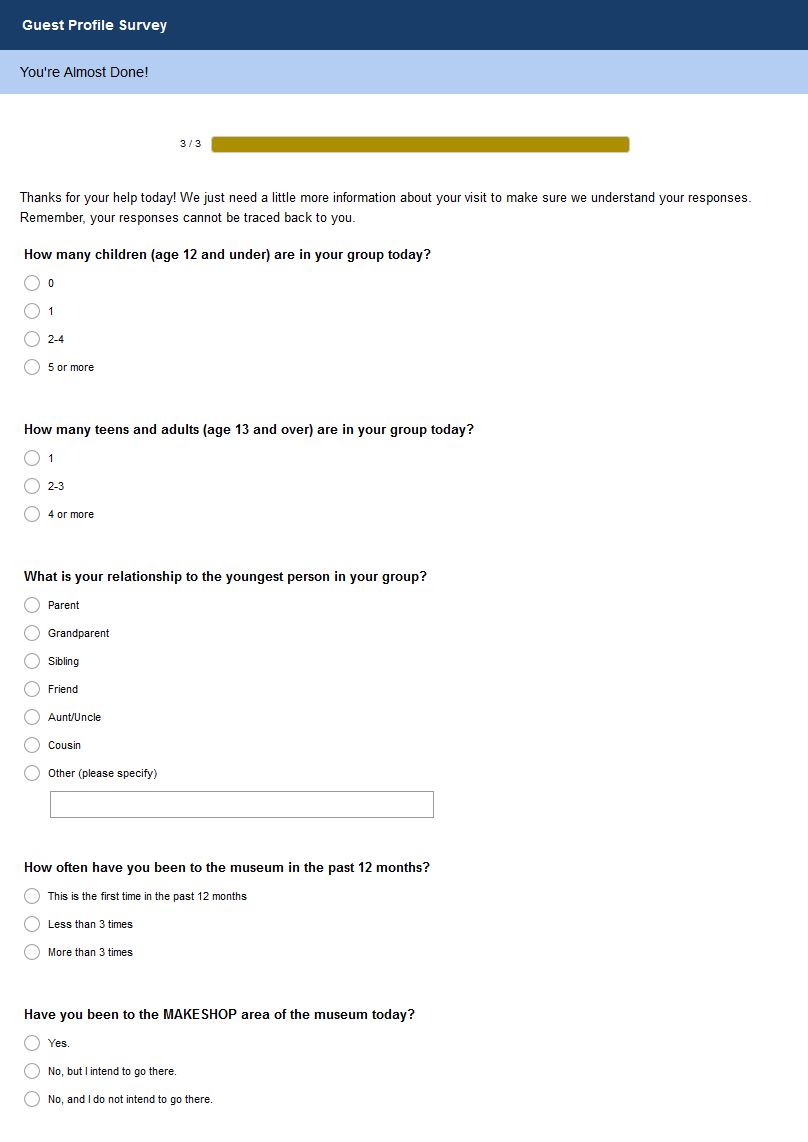 Guest Profile Survey

You're Almost Done!

3 / 3

Thanks for your help today! We just need a little more information about your visit to make sure we understand your responses. Remember, your responses cannot be traced back to you.

How many children (age 12 and under) are in your group today?

0

1

2-4

5 or more

How many teens and adults (age 13 and over) are in your group today?

1

2-3

4 or more

What is your relationship to the youngest person in your group?

Parent

Grandparent

Sibling

Friend

Aunt/Uncle

Cousin

Other (please specify)

How often have you been to the museum in the past 12 months?

This is the first time in the past 12 months

Less than 3 times

More than 3 times

Have you been to the MAKESHOP area of the museum today?

Yes.

No, but I intend to go there.

No, and I do not intend to go there.